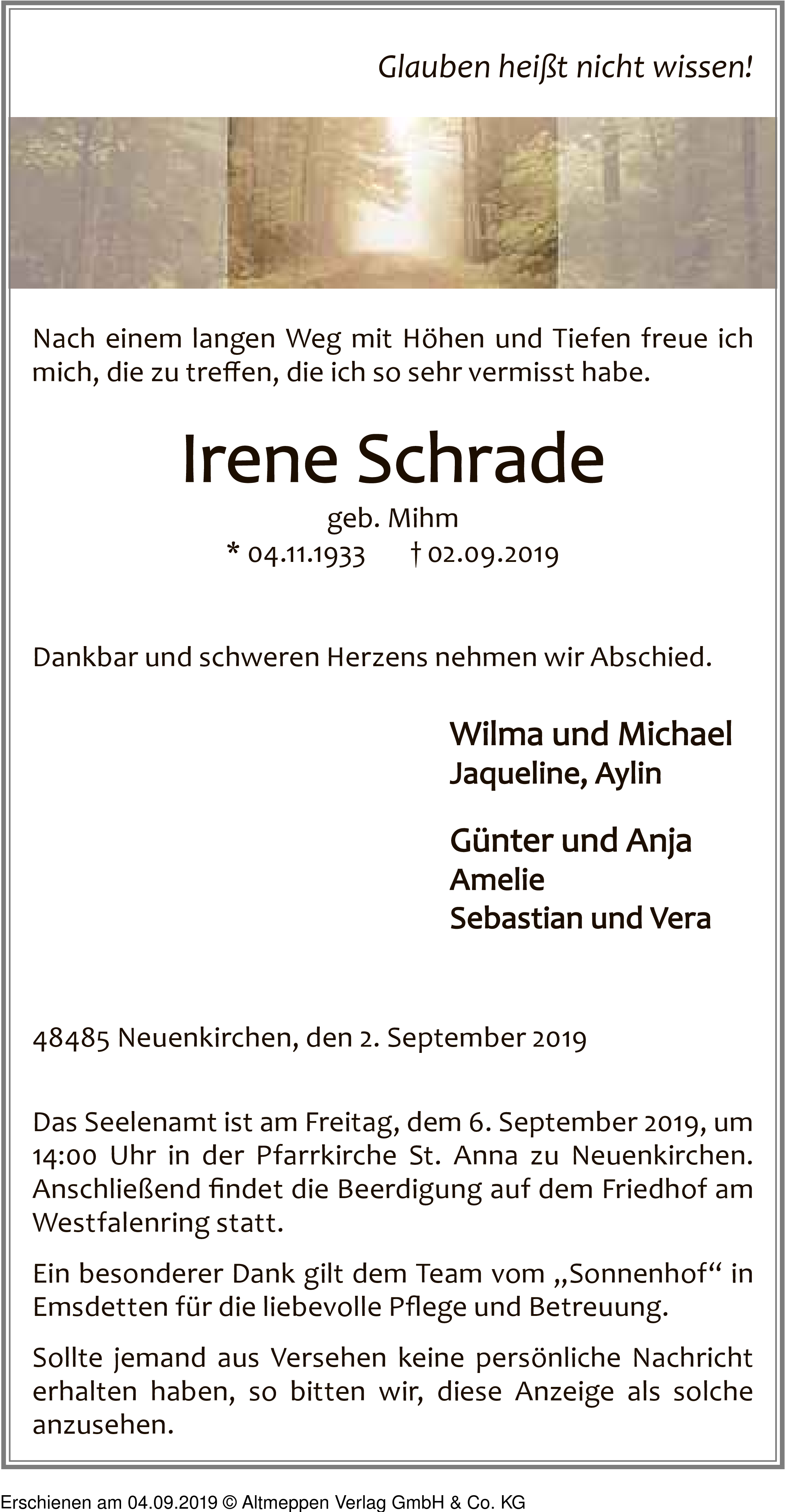 Glauben heißt nicht wissen!

Nach einem langen Weg mit Höhen und Tiefen freue ich mich, die zu treffen, die ich so sehr vermisst habe.

Irene Schrade

geb. Mihm

* 04.11.1933 † 02.09.2019

Dankbar und schweren Herzens nehmen wir Abschied.

Wilma und Michael
Jaqueline, Aylin

Günter und Anja
Amelie
Sebastian und Vera

48485 Neuenkirchen, den 2. September 2019

Das Seelenamt ist am Freitag, dem 6. September 2019, um 14:00 Uhr in der Pfarrkirche St. Anna zu Neuenkirchen. Anschließend findet die Beerdigung auf dem Friedhof am Westfalenring statt.

Ein besonderer Dank gilt dem Team vom „Sonnenhof“ in Emsdetten für die liebevolle Pflege und Betreuung.

Sollte jemand aus Versehen keine persönliche Nachricht erhalten haben, so bitten wir, diese Anzeige als solche anzusehen.

Erschienen am 04.09.2019 © Altmeppen Verlag GmbH & Co. KG